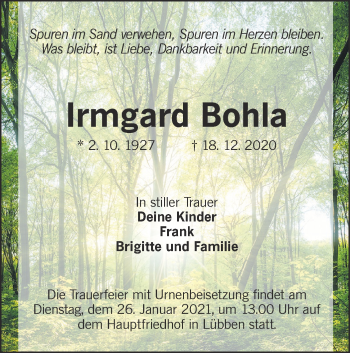 Spuren im Sand verwehen, Spuren im Herzen bleiben.
Was bleibt, ist Liebe, Dankbarkeit und Erinnerung.

Irmgard Bohla

* 2. 10. 1927 † 18. 12. 2020

In stiller Trauer
Deine Kinder
Frank
Brigitte und Familie

Die Trauerfeier mit Urnenbeisetzung findet am Dienstag, dem 26. Januar 2021, um 13.00 Uhr auf dem Hauptfriedhof in Lübben statt.